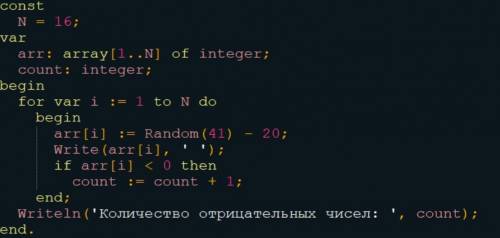 const
  N = 16;
var
  arr: array[1..N] of integer;
  count: integer;
begin
  for var i := 1 to N do
    begin
      arr[i] := Random(41) - 20;
      Write(arr[i], ' ');
      if arr[i] < 0 then
        count := count + 1;
    end;
  Writeln('Количество отрицательных чисел: ', count);
end.